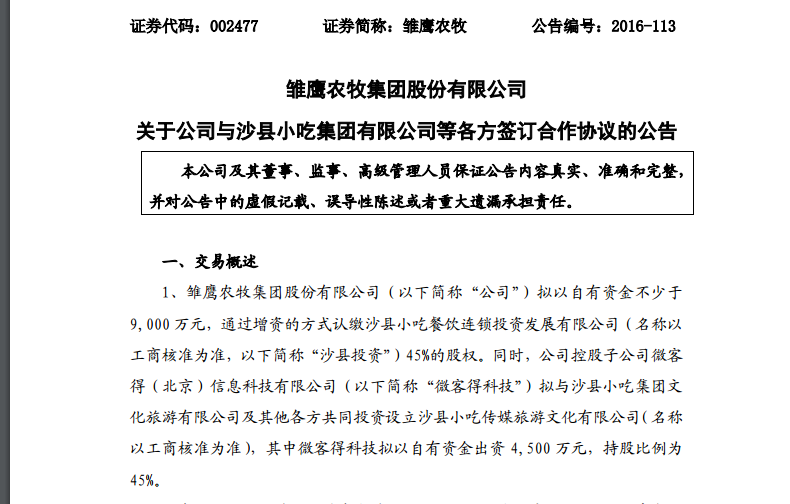 证券代码：002477　　证券简称：雏鹰农牧　　公告编号：2016-113

雏鹰农牧集团股份有限公司

关于公司与沙县小吃集团有限公司等各方签订合作协议的公告

本公司及其董事、监事、高级管理人员保证公告内容真实、准确和完整，并对公告中的虚假记载、误导性陈述或者重大遗漏承担责任。

一、交易概述

1、雏鹰农牧集团股份有限公司（以下简称“公司”）拟以自有资金不少于9,000万元，通过增资的方式认缴沙县小吃餐饮连锁投资发展有限公司（名称以工商核准为准，以下简称“沙县投资”）45%的股权。同时，公司控股子公司微客得（北京）信息科技有限公司（以下简称“微客得科技”）拟与沙县小吃集团文化旅游有限公司及其他各方共同投资设立沙县小吃传媒旅游文化有限公司（名称以工商核准为准），其中微客得科技拟以自有资金出资4,500万元，持股比例为45%。